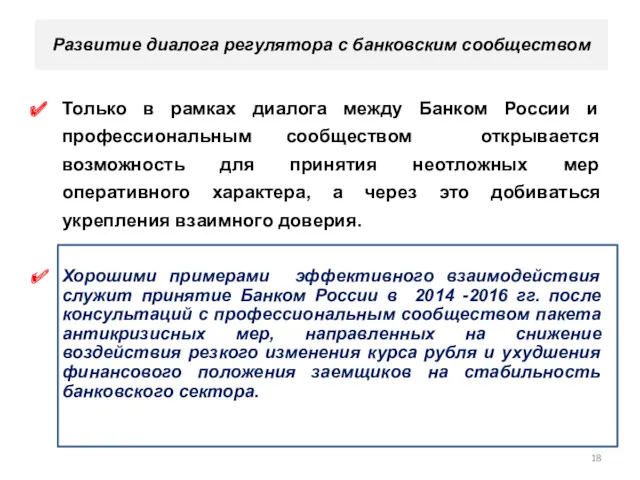 Развитие диалога регулятора с банковским сообществом

✔ Только в рамках диалога между Банком России и профессиональным сообществом открывается возможность для принятия неотложных мер оперативного характера, а через это добиваться укрепления взаимного доверия.

✔ Хорошими примерами эффективного взаимодействия служит принятие Банком России в 2014 -2016 гг. после консультаций с профессиональным сообществом пакета антикризисных мер, направленных на снижение воздействия резкого изменения курса рубля и ухудшения финансового положения заемщиков на стабильность банковского сектора.

18